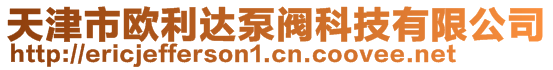 天津市欧利达泵阀科技有限公司
http://ericjefferson1.cn.coovee.net